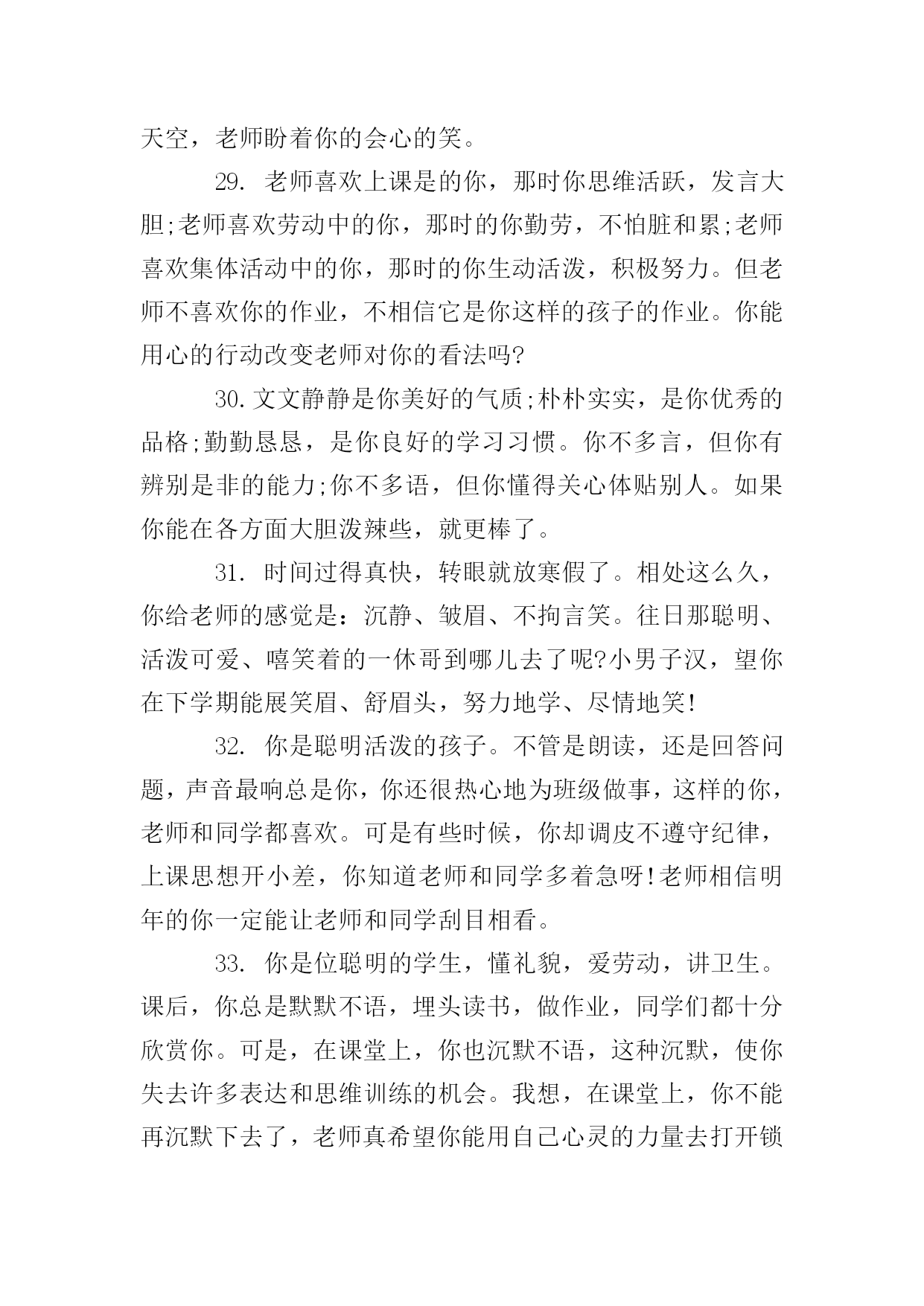 天空，老师盼着你的会心的笑。

29. 老师喜欢上课是的你，那时你思维活跃，发言大胆;老师喜欢劳动中的你，那时的你勤劳，不怕脏和累;老师喜欢集体活动中的你，那时的你生动活泼，积极努力。但老师不喜欢你的作业，不相信它是你这样的孩子的作业。你能用心的行动改变老师对你的看法吗?

30.文文静静是你美好的气质;朴朴实实，是你优秀的品格;勤勤恳恳，是你良好的学习习惯。你不多言，但你有辨别是非的能力;你不多语，但你懂得关心体贴别人。如果你能在各方面大胆泼辣些，就更棒了。

31. 时间过得真快，转眼就放寒假了。相处这么久，你给老师的感觉是：沉静、皱眉、不拘言笑。往日那聪明、活泼可爱、嘻笑着的一休哥到哪儿去了呢?小男子汉，望你在下学期能展笑眉、舒眉头，努力地学、尽情地笑!

32. 你是聪明活泼的孩子。不管是朗读，还是回答问题，声音最响总是你，你还很热心地为班级做事，这样的你，老师和同学都喜欢。可是有些时候，你却调皮不遵守纪律，上课思想开小差，你知道老师和同学多着急呀!老师相信明年的你一定能让老师和同学刮目相看。

33. 你是位聪明的学生，懂礼貌，爱劳动，讲卫生。课后，你总是默默不语，埋头读书，做作业，同学们都十分欣赏你。可是，在课堂上，你也沉默不语，这种沉默，使你失去许多表达和思维训练的机会。我想，在课堂上，你不能再沉默下去了，老师真希望你能用自己心灵的力量去打开锁